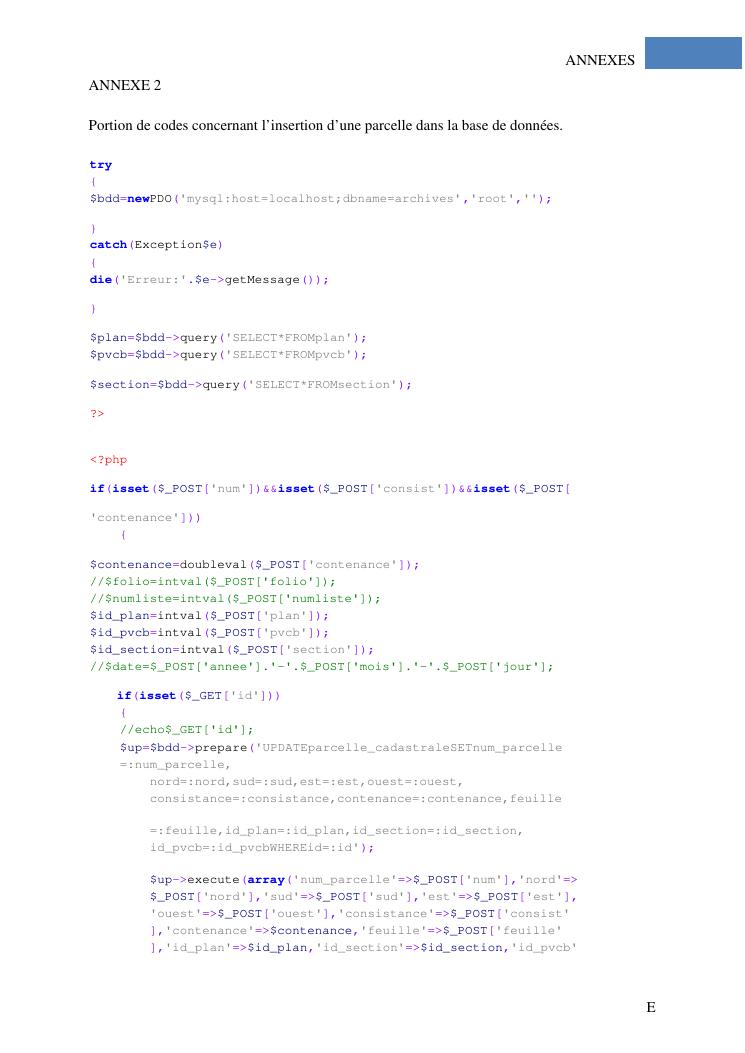 ANNEXES

ANNEXE 2

Portion de codes concernant l'insertion d'une parcelle dans la base de données.

try
{
$bdd=newPDO('mysql:host=localhost;dbname=archives','root','');

}
catch(Exception$e)
{
die('Erreur:'.$e->getMessage());

}

$plan=$bdd->query('SELECT*FROMplan');
$pvcb=$bdd->query('SELECT*FROMpvcb');

$section=$bdd->query('SELECT*FROMsection');

?>

<?php

if(isset($_POST['num'])&&isset($_POST['consist'])&&isset($_POST[

'contenance']))
{

$contenance=doubleval($_POST['contenance']);
//$folio=intval($_POST['folio']);
//$numliste=intval($_POST['numliste']);
$id_plan=intval($_POST['plan']);
$id_pvcb=intval($_POST['pvcb']);
$id_section=intval($_POST['section']);
//$date=$_POST['annee'].'-'.$_POST['mois'].'-'.$_POST['jour'];

if(isset($_GET['id']))
{
//echo$_GET['id'];
$up=$bdd->prepare('UPDATEparcelle_cadastraleSETnum_parcelle
=:num_parcelle,
nord=:nord,sud=:sud,est=:est,ouest=:ouest,
consistance=:consistance,contenance=:contenance,feuille

=:feuille,id_plan=:id_plan,id_section=:id_section,
id_pvcb=:id_pvcbWHEREid=:id');

$up->execute(array('num_parcelle'=>$_POST['num'],'nord'=>
$_POST['nord'],'sud'=>$_POST['sud'],'est'=>$_POST['est'],
'ouest'=>$_POST['ouest'],'consistance'=>$_POST['consist'
],'contenance'=>$contenance,'feuille'=>$_POST['feuille'
],'id_plan'=>$id_plan,'id_section'=>$id_section,'id_pvcb'

E